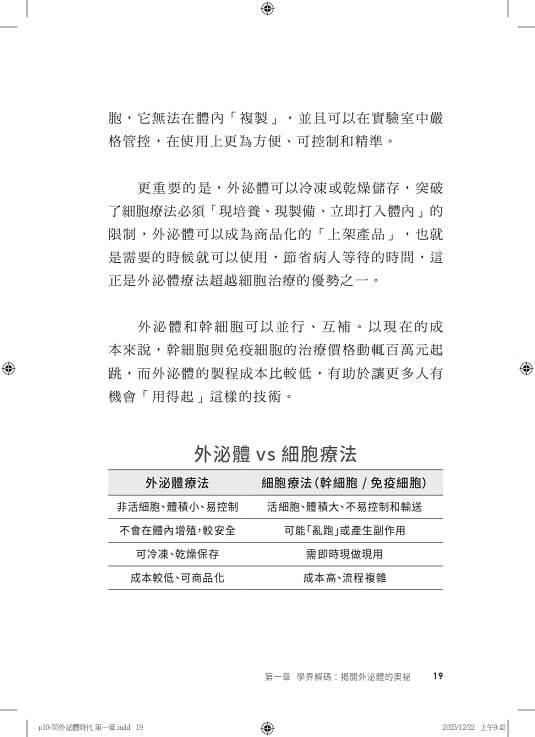 胞，它無法在體內「複製」，並且可以在實驗室中嚴格管控，在使用上更為方便、可控制和精準。

更重要的是，外泌體可以冷凍或乾燥儲存，突破了細胞療法必須「現培養、現製備、立即打入體內」的限制，外泌體可以成為商品化的「上架產品」，也就是需要的時候就可以使用，節省病人等待的時間，這正是外泌體療法超越細胞治療的優勢之一。

外泌體和幹細胞可以並行、互補。以現在的成本來說，幹細胞與免疫細胞的治療價格動輒百萬元起跳，而外泌體的製程成本比較低，有助於讓更多人有機會「用得起」這樣的技術。

外泌體 vs 細胞療法

| 外泌體療法 | 細胞療法（幹細胞 / 免疫細胞） |
|---|---|
| 非活細胞、體積小、易控制 | 活細胞、體積大、不易控制和輸送 |
| 不會在體內增殖，較安全 | 可能「亂跑」或產生副作用 |
| 可冷凍、乾燥保存 | 需即時現做現用 |
| 成本較低、可商品化 | 成本高、流程複雜 |

第一章 學界解碼：揭開外泌體的奧秘 19

p10-55外泌體時代 第一章.indd 19 2025/12/22 上午9:42